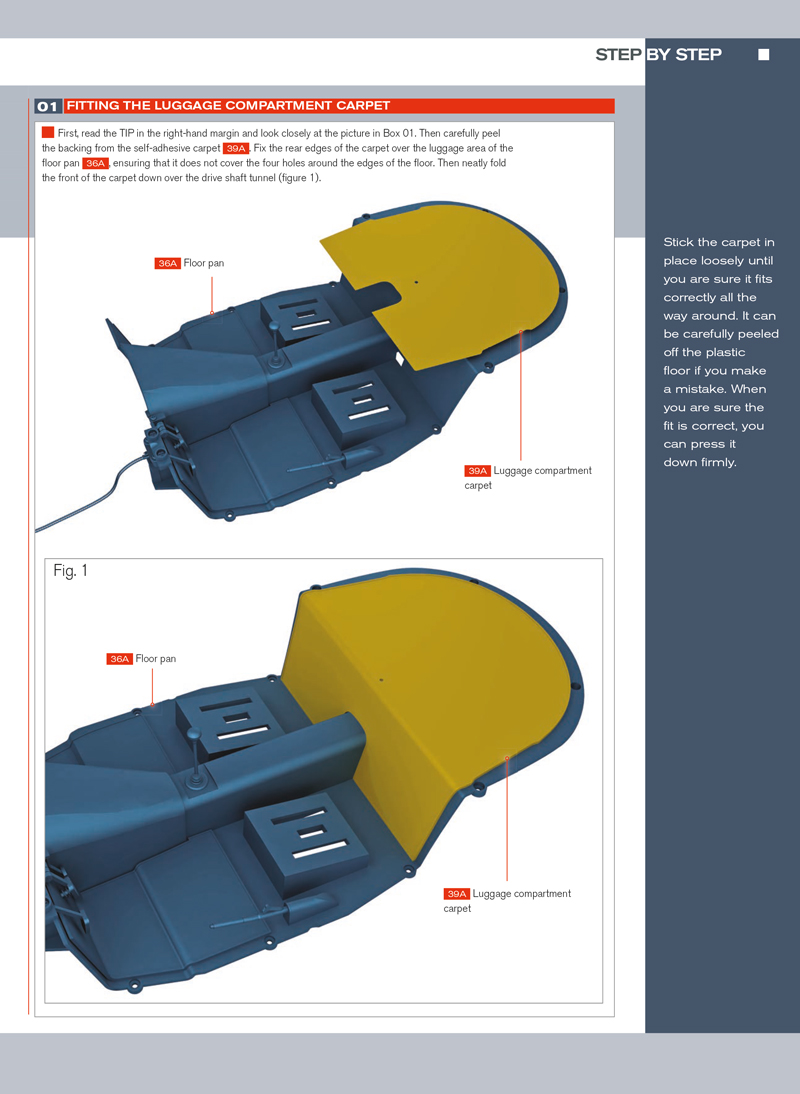 STEP BY STEP

01 FITTING THE LUGGAGE COMPARTMENT CARPET

First, read the TIP in the right-hand margin and look closely at the picture in Box 01. Then carefully peel the backing from the self-adhesive carpet 39A. Fix the rear edges of the carpet over the luggage area of the floor pan 36A, ensuring that it does not cover the four holes around the edges of the floor. Then neatly fold the front of the carpet down over the drive shaft tunnel (figure 1).

36A Floor pan

39A Luggage compartment carpet

Fig. 1

36A Floor pan

39A Luggage compartment carpet

Stick the carpet in place loosely until you are sure it fits correctly all the way around. It can be carefully peeled off the plastic floor if you make a mistake. When you are sure the fit is correct, you can press it down firmly.